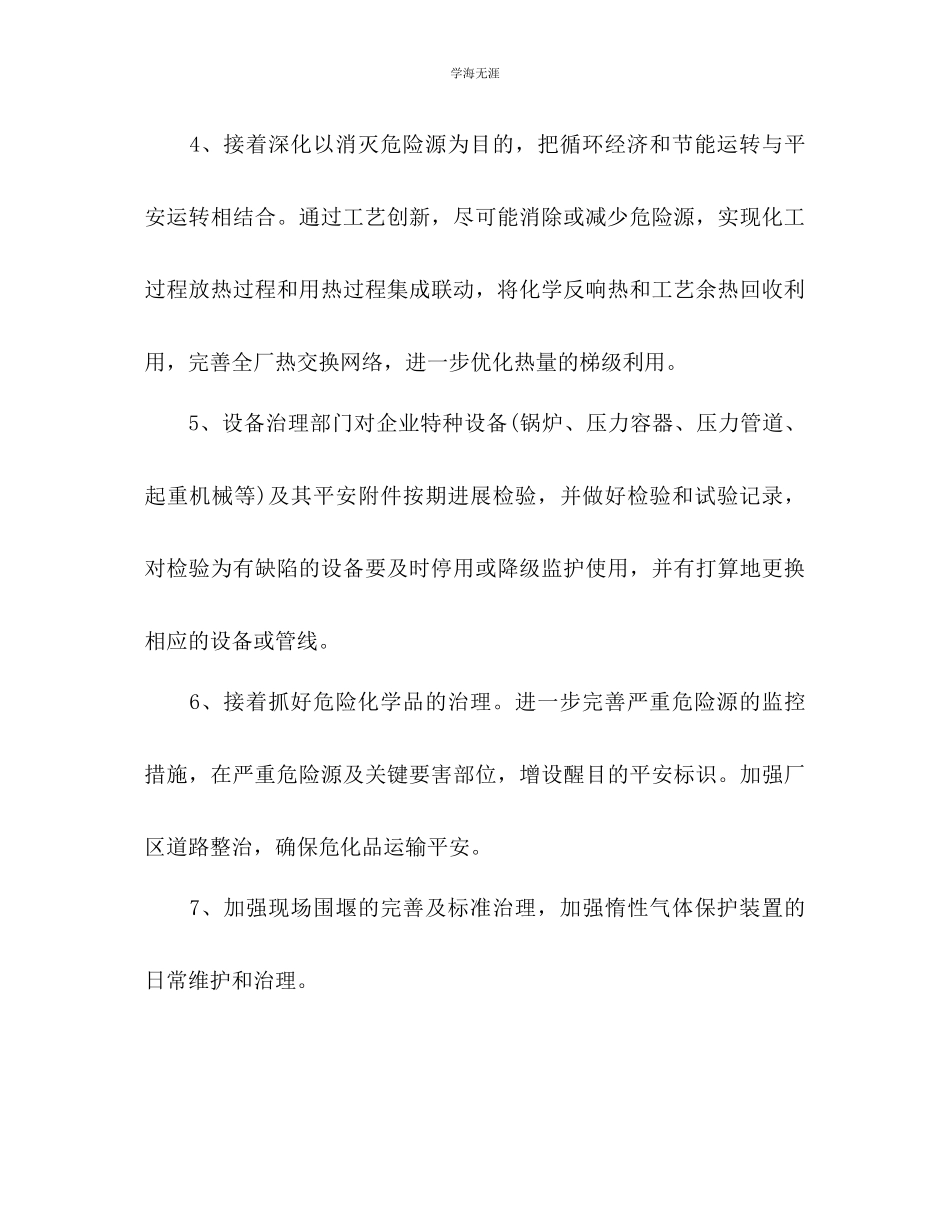 学海无涯

4、接着深化以消灭危险源为目的，把循环经济和节能运转与平安运转相结合。通过工艺创新，尽可能消除或减少危险源，实现化工过程放热过程和用热过程集成联动，将化学反响热和工艺余热回收利用，完善全厂热交换网络，进一步优化热量的梯级利用。

5、设备治理部门对企业特种设备(锅炉、压力容器、压力管道、起重机械等)及其平安附件按期进展检验，并做好检验和试验记录，对检验为有缺陷的设备要及时停用或降级监护使用，并有打算地更换相应的设备或管线。

6、接着抓好危险化学品的治理。进一步完善严重危险源的监控措施，在严重危险源及关键要害部位，增设醒目的平安标识。加强厂区道路整治，确保危化品运输平安。

7、加强现场围堰的完善及标准治理，加强惰性气体保护装置的日常维护和治理。